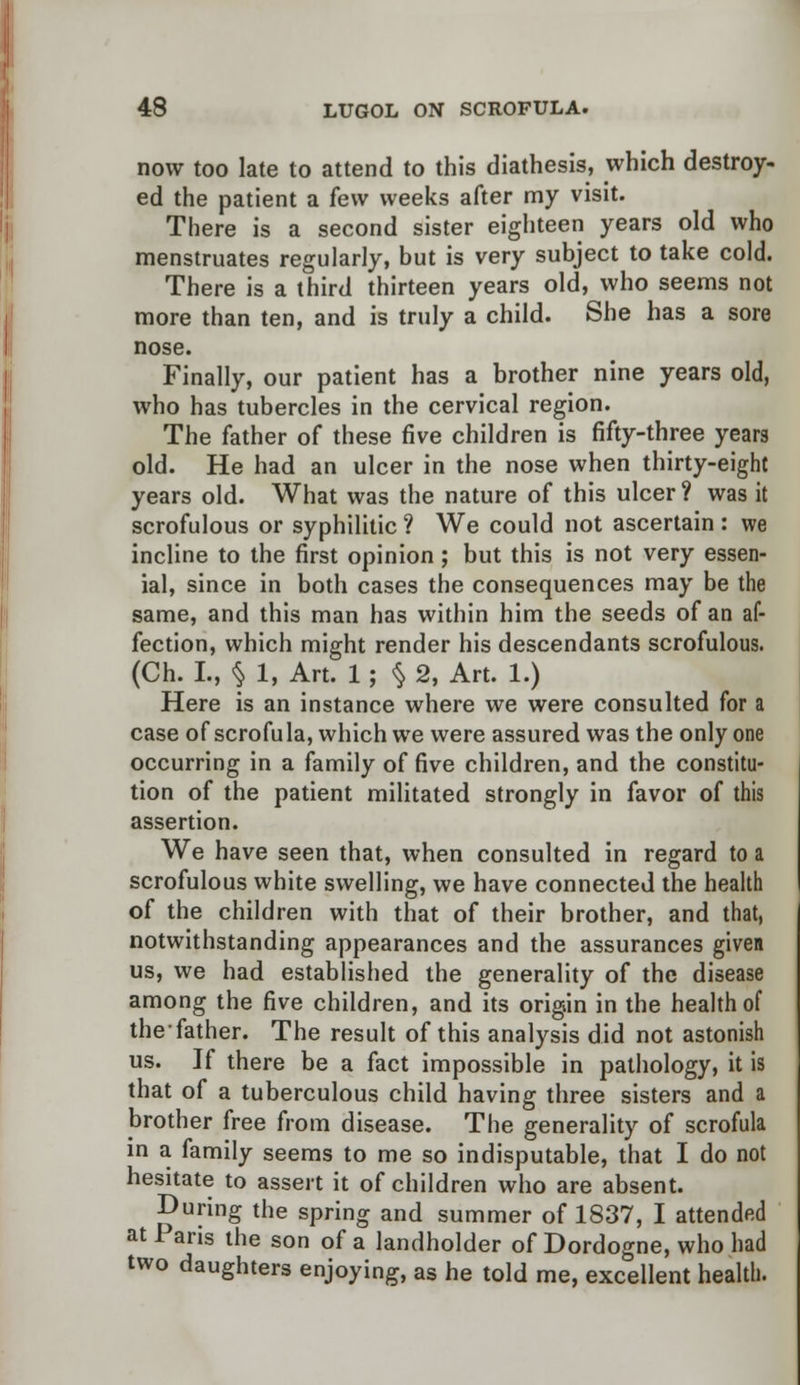 48 LUGOL ON SCROFULA.

now too late to attend to this diathesis, which destroyed the patient a few weeks after my visit.

There is a second sister eighteen years old who menstruates regularly, but is very subject to take cold.

There is a third thirteen years old, who seems not more than ten, and is truly a child. She has a sore nose.

Finally, our patient has a brother nine years old, who has tubercles in the cervical region.

The father of these five children is fifty-three years old. He had an ulcer in the nose when thirty-eight years old. What was the nature of this ulcer? was it scrofulous or syphilitic? We could not ascertain: we incline to the first opinion; but this is not very essenial, since in both cases the consequences may be the same, and this man has within him the seeds of an affection, which might render his descendants scrofulous. (Ch. I., § 1, Art. 1; § 2, Art. 1.)

Here is an instance where we were consulted for a case of scrofula, which we were assured was the only one occurring in a family of five children, and the constitution of the patient militated strongly in favor of this assertion.

We have seen that, when consulted in regard to a scrofulous white swelling, we have connected the health of the children with that of their brother, and that, notwithstanding appearances and the assurances given us, we had established the generality of the disease among the five children, and its origin in the health of the father. The result of this analysis did not astonish us. If there be a fact impossible in pathology, it is that of a tuberculous child having three sisters and a brother free from disease. The generality of scrofula in a family seems to me so indisputable, that I do not hesitate to assert it of children who are absent.

During the spring and summer of 1837, I attended at Paris the son of a landholder of Dordogne, who had two daughters enjoying, as he told me, excellent health.